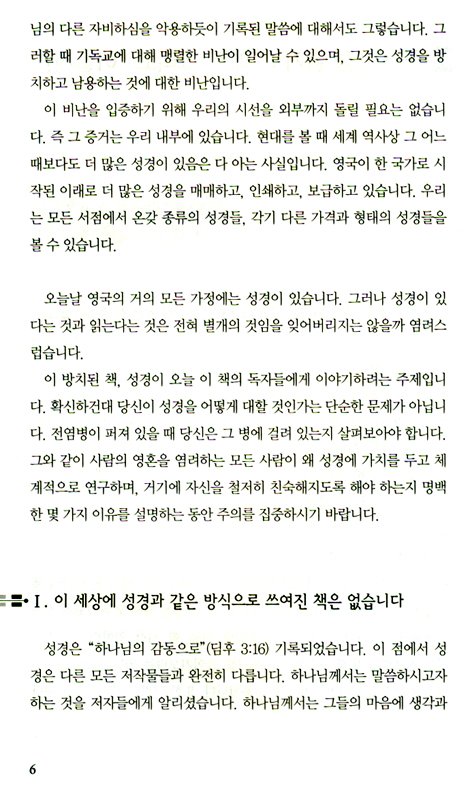 님의 다른 자비하심을 악용하듯이 기록된 말씀에 대해서도 그렇습니다. 그러할 때 기독교에 대해 맹렬한 비난이 일어날 수 있으며, 그것은 성경을 방치하고 남용하는 것에 대한 비난입니다.

이 비난을 입증하기 위해 우리의 시선을 외부까지 돌릴 필요는 없습니다. 즉 그 증거는 우리 내부에 있습니다. 현대를 볼 때 세계 역사상 그 어느 때보다도 더 많은 성경이 있음은 다 아는 사실입니다. 영국이 한 국가로 시작된 이래로 더 많은 성경을 매매하고, 인쇄하고, 보급하고 있습니다. 우리는 모든 서점에서 온갖 종류의 성경들, 각기 다른 가격과 형태의 성경들을 볼 수 있습니다.

오늘날 영국의 거의 모든 가정에는 성경이 있습니다. 그러나 성경이 있다는 것과 읽는다는 것은 전혀 별개의 것임을 잊어버리지는 않을까 염려스럽습니다.

이 방치된 책, 성경이 오늘 이 책의 독자들에게 이야기하려는 주제입니다. 확신하건대 당신이 성경을 어떻게 대할 것인가는 단순한 문제가 아닙니다. 전염병이 퍼져 있을 때 당신은 그 병에 걸려 있는지 살펴보아야 합니다. 그와 같이 사람의 영혼을 염려하는 모든 사람이 왜 성경에 가치를 두고 체계적으로 연구하며, 거기에 자신을 철저히 친숙해지도록 해야 하는지 명백한 몇 가지 이유를 설명하는 동안 주의를 집중하시기 바랍니다.

I. 이 세상에 성경과 같은 방식으로 쓰여진 책은 없습니다

성경은 "하나님의 감동으로"(딤후 3:16) 기록되었습니다. 이 점에서 성경은 다른 모든 저작물들과 완전히 다릅니다. 하나님께서는 말씀하시고자 하는 것을 저자들에게 알리셨습니다. 하나님께서는 그들의 마음에 생각과

6